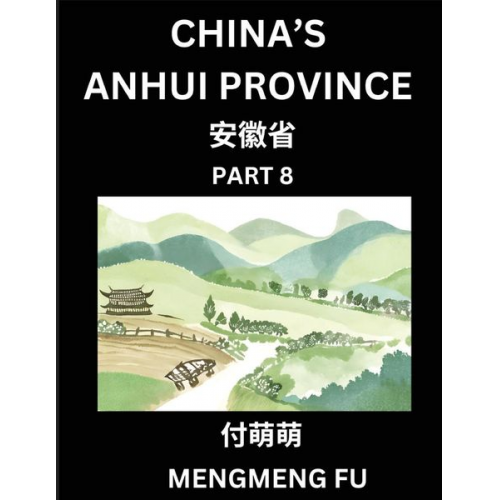 CHINA'S ANHUI PROVINCE

安徽省

PART 8

付萌萌

MENGMENG FU